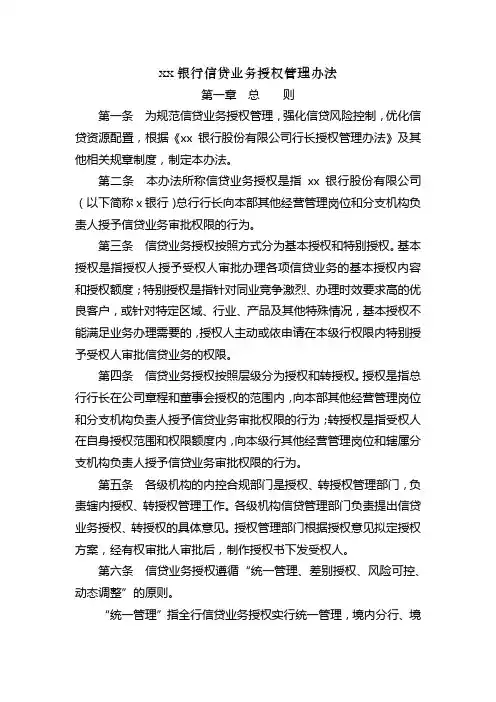 xx 银行信贷业务授权管理办法

第一章　总　　则

第一条　为规范信贷业务授权管理，强化信贷风险控制，优化信贷资源配置，根据《xx 银行股份有限公司行长授权管理办法》及其他相关规章制度，制定本办法。

第二条　本办法所称信贷业务授权是指 xx 银行股份有限公司（以下简称 x 银行）总行行长向本部其他经营管理岗位和分支机构负责人授予信贷业务审批权限的行为。

第三条　信贷业务授权按照方式分为基本授权和特别授权。基本授权是指授权人授予受权人审批办理各项信贷业务的基本授权内容和授权额度；特别授权是指针对同业竞争激烈、办理时效要求高的优良客户，或针对特定区域、行业、产品及其他特殊情况，基本授权不能满足业务办理需要的，授权人主动或依申请在本级行权限内特别授予受权人审批信贷业务的权限。

第四条　信贷业务授权按照层级分为授权和转授权。授权是指总行行长在公司章程和董事会授权的范围内，向本部其他经营管理岗位和分支机构负责人授予信贷业务审批权限的行为；转授权是指受权人在自身授权范围和权限额度内，向本级行其他经营管理岗位和辖属分支机构负责人授予信贷业务审批权限的行为。

第五条　各级机构的内控合规部门是授权、转授权管理部门，负责辖内授权、转授权管理工作。各级机构信贷管理部门负责提出信贷业务授权、转授权的具体意见。授权管理部门根据授权意见拟定授权方案，经有权审批人审批后，制作授权书下发受权人。

第六条　信贷业务授权遵循“统一管理、差别授权、风险可控、动态调整”的原则。

“统一管理”指全行信贷业务授权实行统一管理，境内分行、境